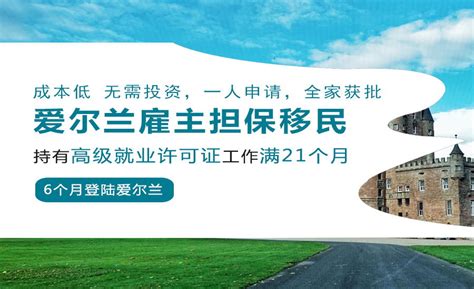 成本低 无需投资，一人申请，全家获批

爱尔兰雇主担保移民

持有高级就业许可证工作满21个月

6个月登陆爱尔兰